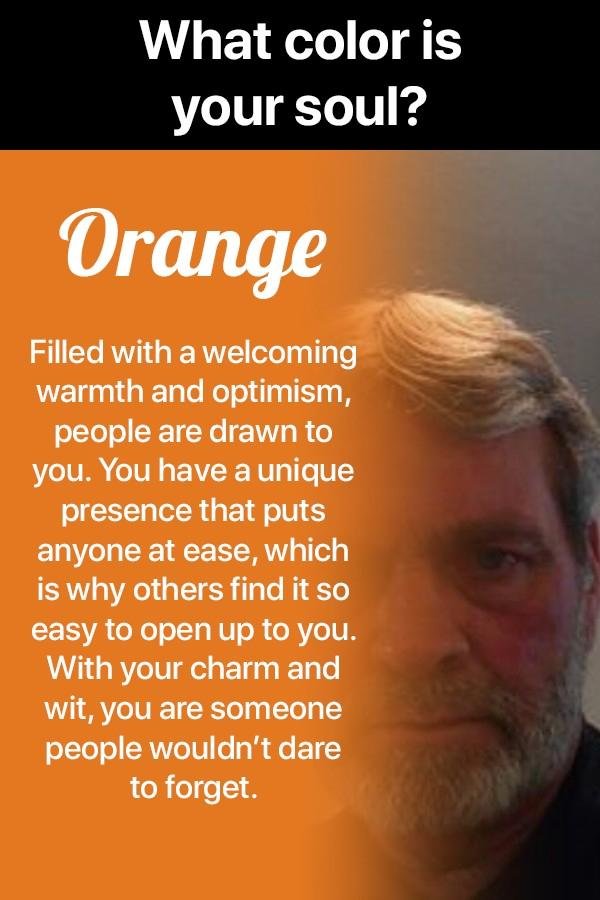 What color is your soul?

Orange

Filled with a welcoming warmth and optimism, people are drawn to you. You have a unique presence that puts anyone at ease, which is why others find it so easy to open up to you. With your charm and wit, you are someone people wouldn't dare to forget.